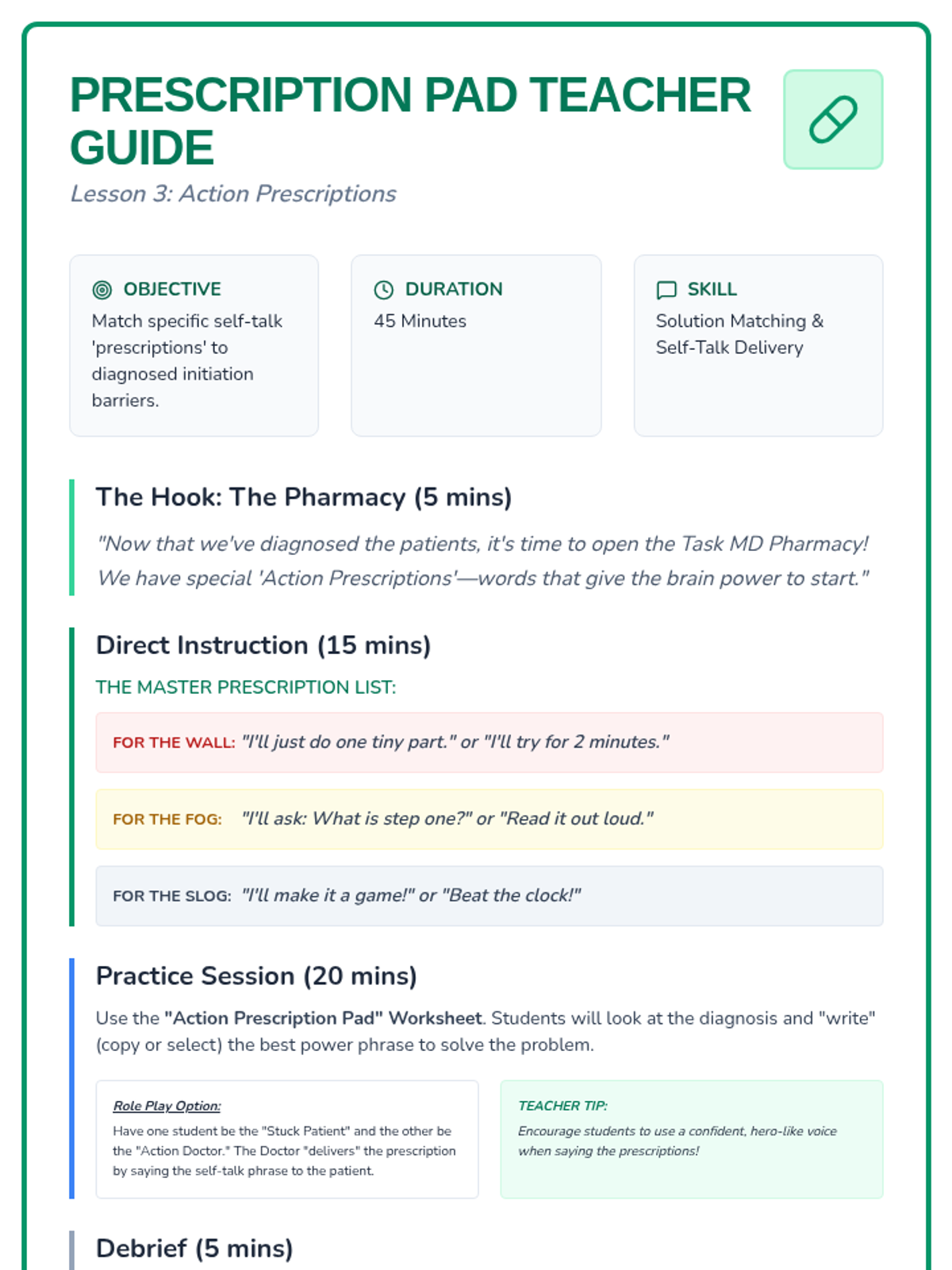 PRESCRIPTION PAD TEACHER GUIDE

Lesson 3: Action Prescriptions

OBJECTIVE
Match specific self-talk 'prescriptions' to diagnosed initiation barriers.

DURATION
45 Minutes

SKILL
Solution Matching & Self-Talk Delivery

The Hook: The Pharmacy (5 mins)

"Now that we've diagnosed the patients, it's time to open the Task MD Pharmacy! We have special 'Action Prescriptions'—words that give the brain power to start."

Direct Instruction (15 mins)

THE MASTER PRESCRIPTION LIST:

FOR THE WALL: "I'll just do one tiny part." or "I'll try for 2 minutes."

FOR THE FOG: "I'll ask: What is step one?" or "Read it out loud."

FOR THE SLOG: "I'll make it a game!" or "Beat the clock!"

Practice Session (20 mins)

Use the "Action Prescription Pad" Worksheet. Students will look at the diagnosis and "write" (copy or select) the best power phrase to solve the problem.

Role Play Option:
Have one student be the "Stuck Patient" and the other be the "Action Doctor." The Doctor "delivers" the prescription by saying the self-talk phrase to the patient.

TEACHER TIP:
Encourage students to use a confident, hero-like voice when saying the prescriptions!

Debrief (5 mins)